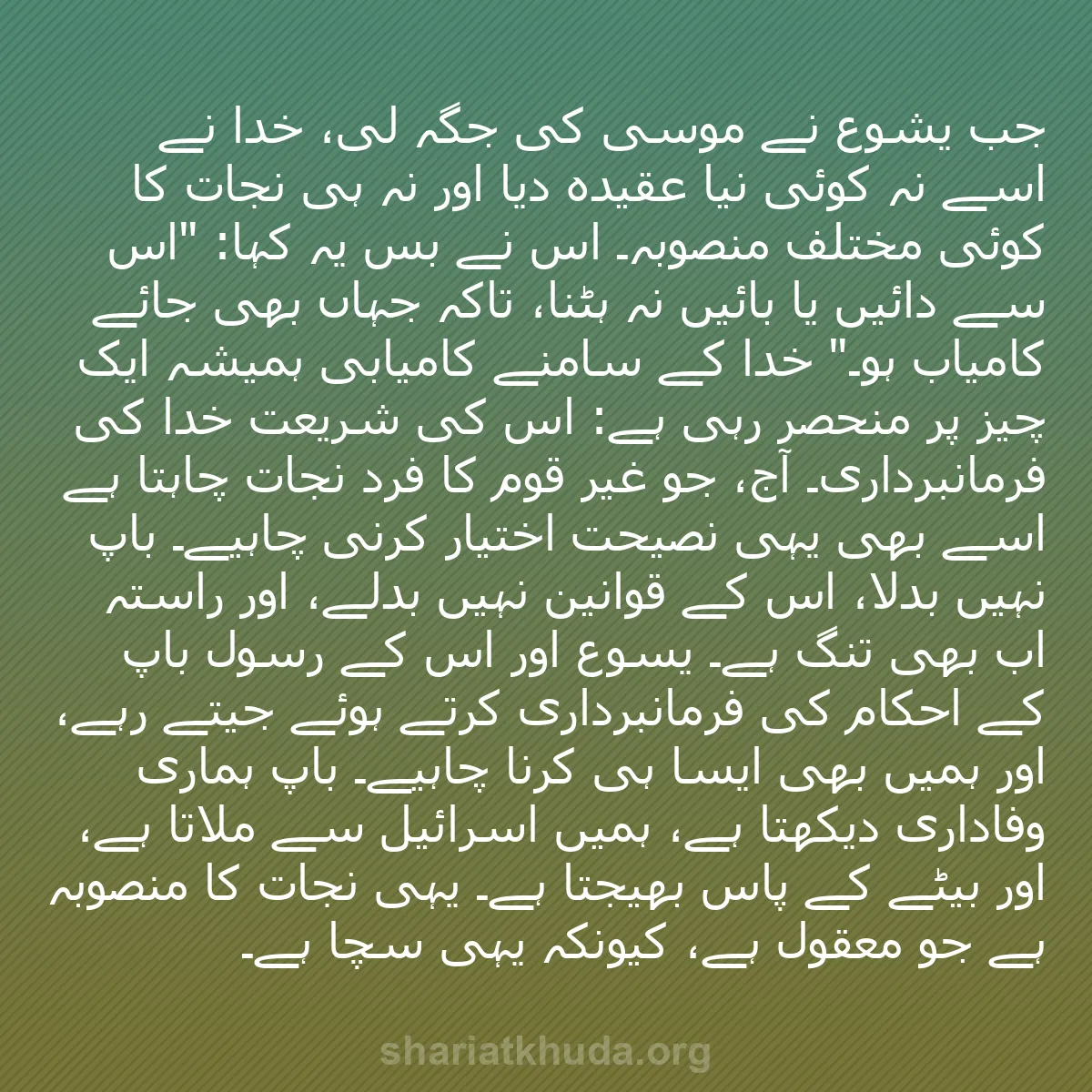 جب یشوع نے موسی کی جگہ لی، خدا نے اسے نہ کوئی نیا عقیدہ دیا اور نہ ہی نجات کا کوئی مختلف منصوبہ۔ اس نے بس یہ کہا: "اس سے دائیں یا بائیں نہ ہٹنا، تاکہ جہاں بھی جائے کامیاب ہو۔" خدا کے سامنے کامیابی ہمیشہ ایک چیز پر منحصر رہی ہے: اس کی شریعت خدا کی فرمانبرداری۔ آج، جو غیر قوم کا فرد نجات چاہتا ہے اسے بھی یہی نصیحت اختیار کرنی چاہیے۔ باپ نہیں بدلا، اس کے قوانین نہیں بدلے، اور راستہ اب بھی تنگ ہے۔ یسوع اور اس کے رسول باپ کے احکام کی فرمانبرداری کرتے ہوئے جیتے رہے، اور ہمیں بھی ایسا ہی کرنا چاہیے۔ باپ ہماری وفاداری دیکھتا ہے، ہمیں اسرائیل سے ملاتا ہے، اور بیٹے کے پاس بھیجتا ہے۔ یہی نجات کا منصوبہ ہے جو معقول ہے، کیونکہ یہی سچا ہے۔

shariatkhuda.org